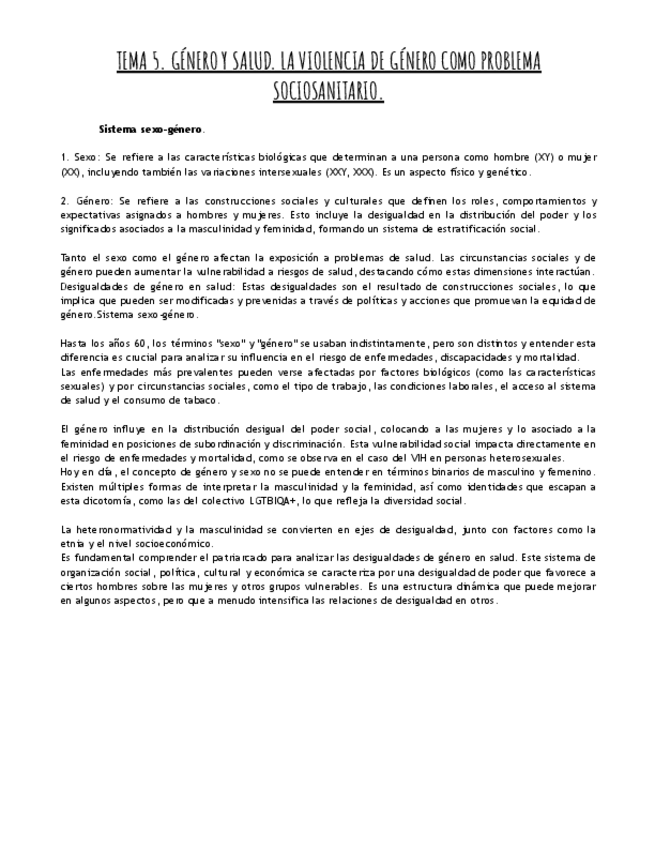 TEMA 5. GÉNERO Y SALUD. LA VIOLENCIA DE GÉNERO COMO PROBLEMA SOCIOSANITARIO.

Sistema sexo-género.

1. Sexo: Se refiere a las características biológicas que determinan a una persona como hombre (XY) o mujer (XX), incluyendo también las variaciones intersexuales (XXY, XXX). Es un aspecto físico y genético.

2. Género: Se refiere a las construcciones sociales y culturales que definen los roles, comportamientos y expectativas asignados a hombres y mujeres. Esto incluye la desigualdad en la distribución del poder y los significados asociados a la masculinidad y feminidad, formando un sistema de estratificación social.

Tanto el sexo como el género afectan la exposición a problemas de salud. Las circunstancias sociales y de género pueden aumentar la vulnerabilidad a riesgos de salud, destacando cómo estas dimensiones interactúan. Desigualdades de género en salud: Estas desigualdades son el resultado de construcciones sociales, lo que implica que pueden ser modificadas y prevenidas a través de políticas y acciones que promuevan la equidad de género.Sistema sexo-género.

Hasta los años 60, los términos "sexo" y "género" se usaban indistintamente, pero son distintos y entender esta diferencia es crucial para analizar su influencia en el riesgo de enfermedades, discapacidades y mortalidad.
Las enfermedades más prevalentes pueden verse afectadas por factores biológicos (como las características sexuales) y por circunstancias sociales, como el tipo de trabajo, las condiciones laborales, el acceso al sistema de salud y el consumo de tabaco.

El género influye en la distribución desigual del poder social, colocando a las mujeres y lo asociado a la feminidad en posiciones de subordinación y discriminación. Esta vulnerabilidad social impacta directamente en el riesgo de enfermedades y mortalidad, como se observa en el caso del VIH en personas heterosexuales.
Hoy en día, el concepto de género y sexo no se puede entender en términos binarios de masculino y femenino. Existen múltiples formas de interpretar la masculinidad y la feminidad, así como identidades que escapan a esta dicotomía, como las del colectivo LGTBIQA+, lo que refleja la diversidad social.

La heteronormatividad y la masculinidad se convierten en ejes de desigualdad, junto con factores como la etnia y el nivel socioeconómico.
Es fundamental comprender el patriarcado para analizar las desigualdades de género en salud. Este sistema de organización social, política, cultural y económica se caracteriza por una desigualdad de poder que favorece a ciertos hombres sobre las mujeres y otros grupos vulnerables. Es una estructura dinámica que puede mejorar en algunos aspectos, pero que a menudo intensifica las relaciones de desigualdad en otros.